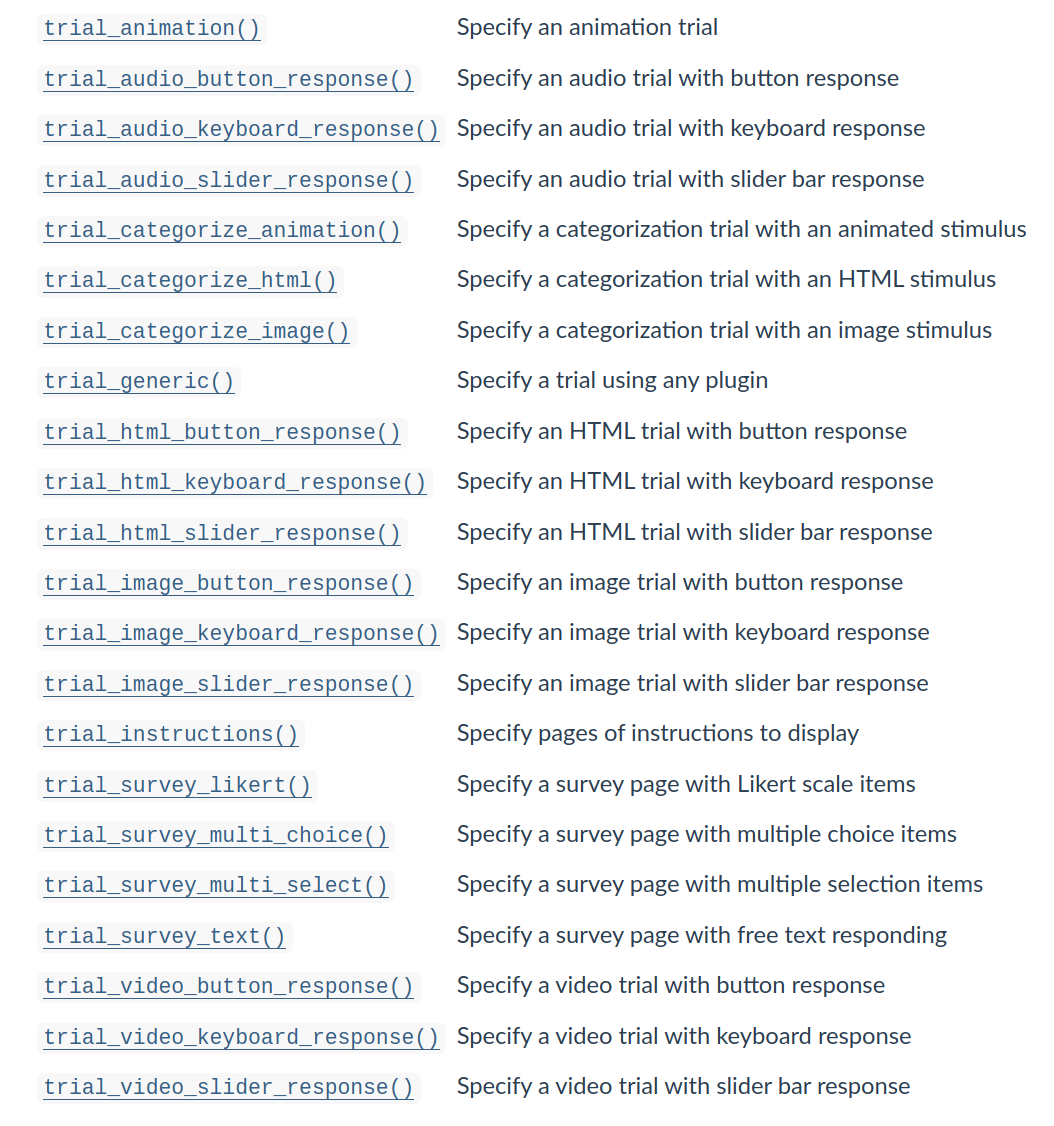 | | |
|---|---|
| trial_animation() | Specify an animation trial |
| trial_audio_button_response() | Specify an audio trial with button response |
| trial_audio_keyboard_response() | Specify an audio trial with keyboard response |
| trial_audio_slider_response() | Specify an audio trial with slider bar response |
| trial_categorize_animation() | Specify a categorization trial with an animated stimulus |
| trial_categorize_html() | Specify a categorization trial with an HTML stimulus |
| trial_categorize_image() | Specify a categorization trial with an image stimulus |
| trial_generic() | Specify a trial using any plugin |
| trial_html_button_response() | Specify an HTML trial with button response |
| trial_html_keyboard_response() | Specify an HTML trial with keyboard response |
| trial_html_slider_response() | Specify an HTML trial with slider bar response |
| trial_image_button_response() | Specify an image trial with button response |
| trial_image_keyboard_response() | Specify an image trial with keyboard response |
| trial_image_slider_response() | Specify an image trial with slider bar response |
| trial_instructions() | Specify pages of instructions to display |
| trial_survey_likert() | Specify a survey page with Likert scale items |
| trial_survey_multi_choice() | Specify a survey page with multiple choice items |
| trial_survey_multi_select() | Specify a survey page with multiple selection items |
| trial_survey_text() | Specify a survey page with free text responding |
| trial_video_button_response() | Specify a video trial with button response |
| trial_video_keyboard_response() | Specify a video trial with keyboard response |
| trial_video_slider_response() | Specify a video trial with slider bar response |